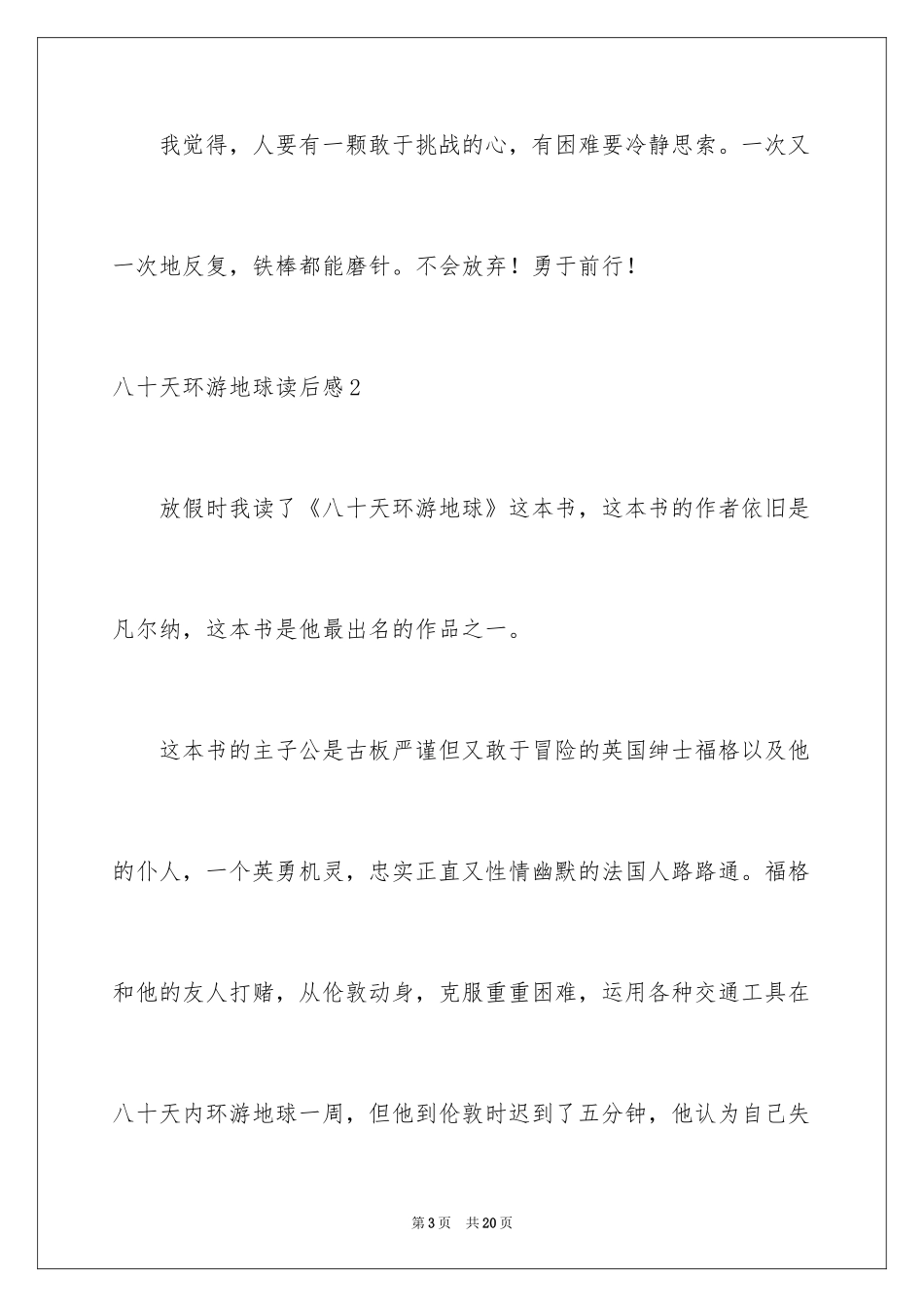 我觉得，人要有一颗敢于挑战的心，有困难要冷静思索。一次又一次地反复，铁棒都能磨针。不会放弃！勇于前行！

八十天环游地球读后感2

放假时我读了《八十天环游地球》这本书，这本书的作者依旧是凡尔纳，这本书是他最出名的作品之一。

这本书的主子公是古板严谨但又敢于冒险的英国绅士福格以及他的仆人，一个英勇机灵，忠实正直又性情幽默的法国人路路通。福格和他的友人打赌，从伦敦动身，克服重重困难，运用各种交通工具在八十天内环游地球一周，但他到伦敦时迟到了五分钟，他认为自己失

第3页 共20页